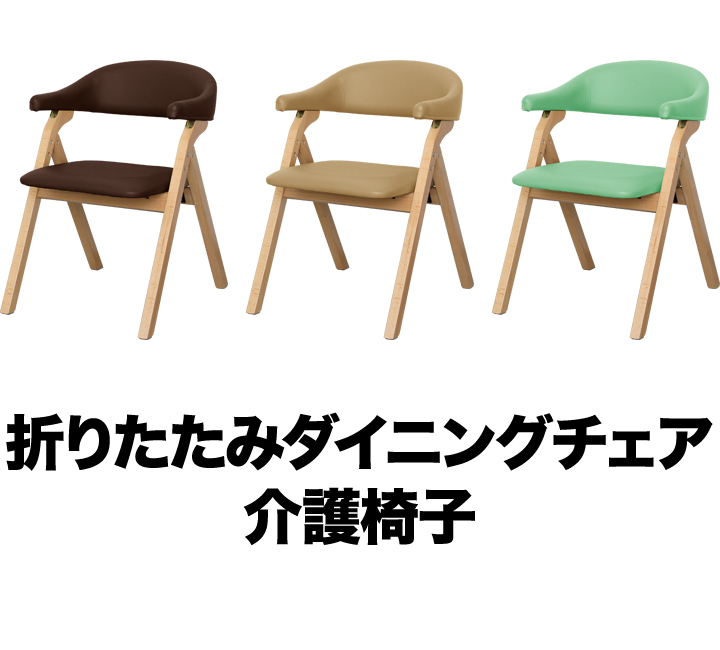 折りたたみダイニングチェア
介護椅子